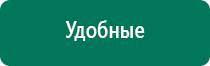 Удобные